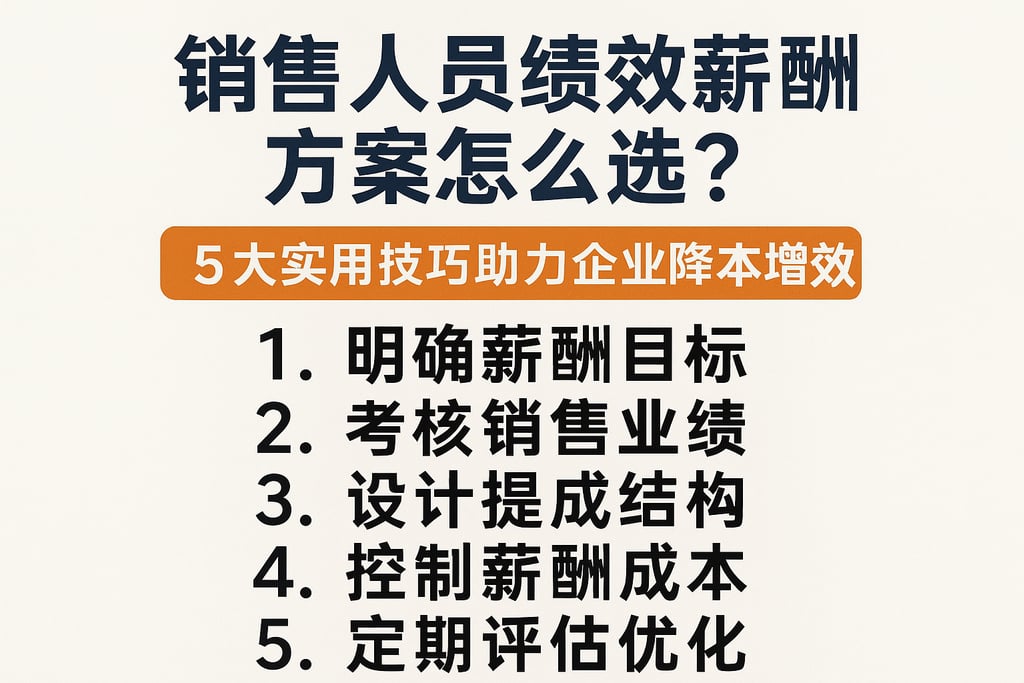 销售人员绩效薪酬方案怎么选?

5大实用技巧助力企业降本增效

1. 明确薪酬目标
2. 考核销售业绩
3. 设计提成结构
4. 控制薪酬成本
5. 定期评估优化